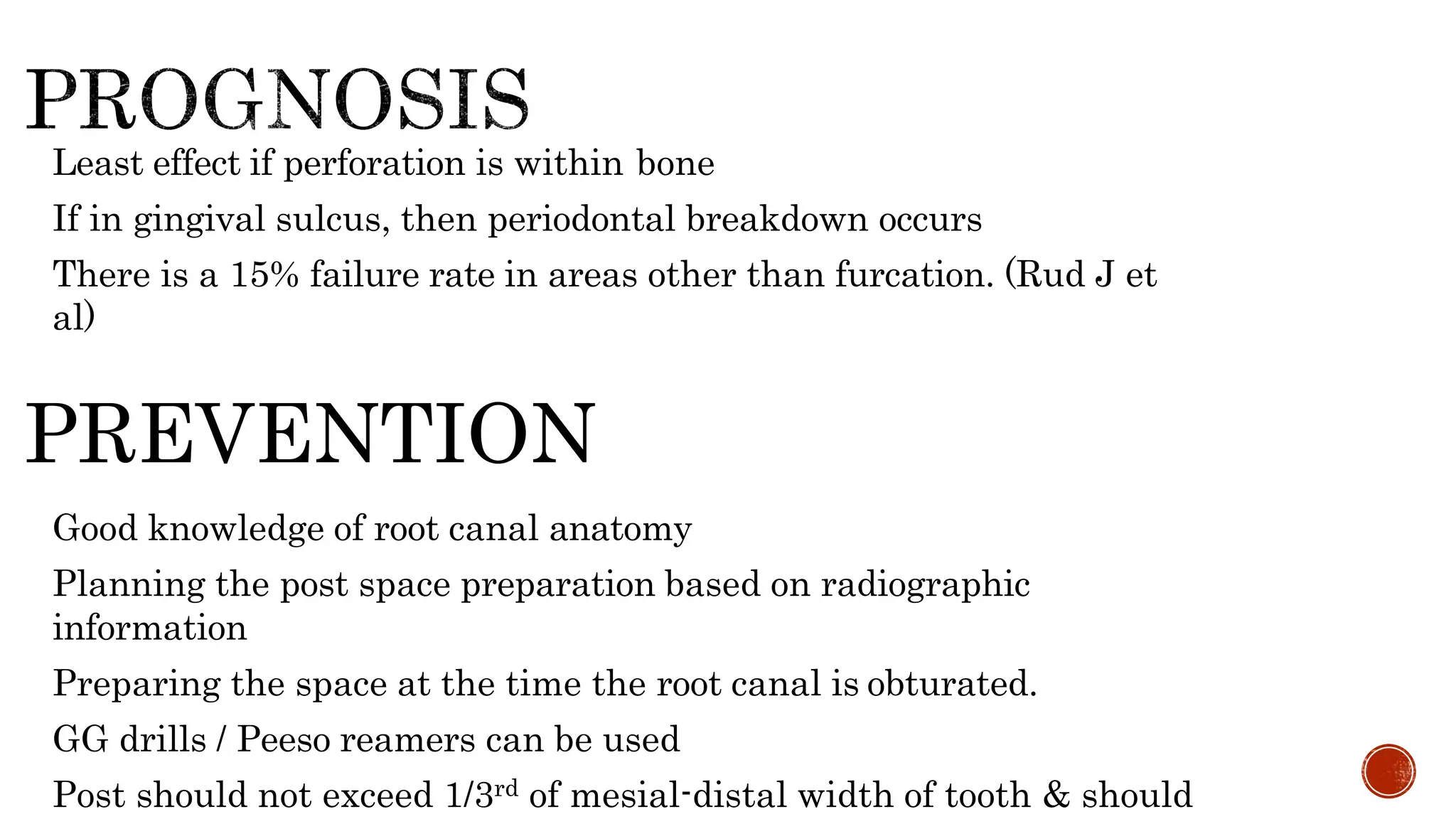 PROGNOSIS

Least effect if perforation is within bone

If in gingival sulcus, then periodontal breakdown occurs

There is a 15% failure rate in areas other than furcation. (Rud J et al)

PREVENTION

Good knowledge of root canal anatomy

Planning the post space preparation based on radiographic information

Preparing the space at the time the root canal is obturated.

GG drills / Peeso reamers can be used

Post should not exceed 1/3$^{rd}$ of mesial-distal width of tooth & should